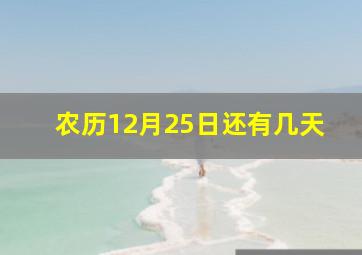 农历12月25日还有几天